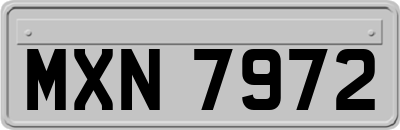 MXN 7972